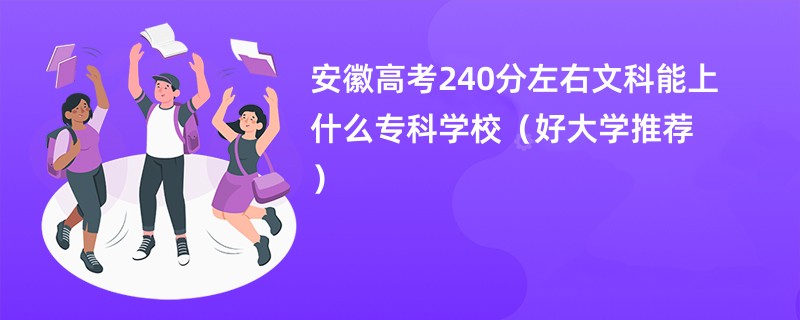 安徽高考240分左右文科能上什么专科学校（好大学推荐）